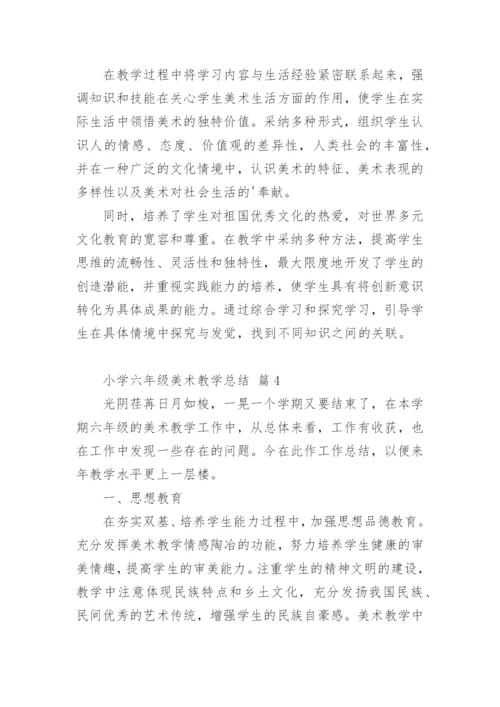 在教学过程中将学习内容与生活经验紧密联系起来，强调知识和技能在关心学生美术生活方面的作用，使学生在实际生活中领悟美术的独特价值。采纳多种形式，组织学生认识人的情感、态度、价值观的差异性，人类社会的丰富性，并在一种广泛的文化情境中，认识美术的特征、美术表现的多样性以及美术对社会生活的'奉献。

同时，培养了学生对祖国优秀文化的热爱，对世界多元文化教育的宽容和尊重。在教学中采纳多种方法，提高学生思维的流畅性、灵活性和独特性，最大限度地开发了学生的创造潜能，并重视实践能力的培养，使学生具有将创新意识转化为具体成果的能力。通过综合学习和探究学习，引导学生在具体情境中探究与发觉，找到不同知识之间的关联。

小学六年级美术教学总结 篇4

光阴荏苒日月如梭，一晃一个学期又要结束了，在本学期六年级的美术教学工作中，从总体来看，工作有收获，也在工作中发现一些存在的问题。今在此作工作总结，以便来年教学水平更上一层楼。

一、思想教育

在夯实双基、培养学生能力过程中，加强思想品德教育。充分发挥美术教学情感陶冶的功能，努力培养学生健康的审美情趣，提高学生的审美能力。注重学生的精神文明的建设，教学中注意体现民族特点和乡土文化，充分发扬我国民族、民间优秀的艺术传统，增强学生的民族自豪感。美术教学中